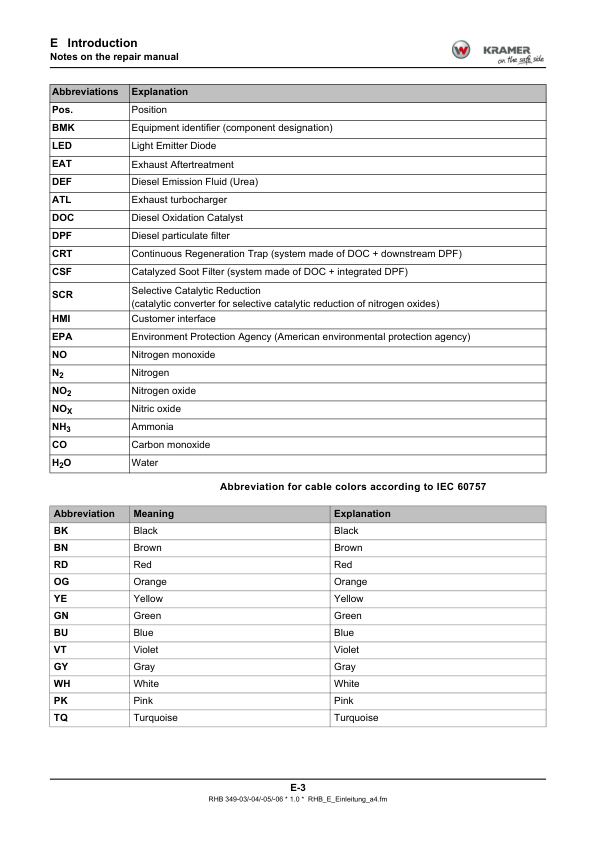 E Introduction
Notes on the repair manual

KRAMER
on the safe side

| Abbreviations | Explanation |
|---|---|
| Pos. | Position |
| BMK | Equipment identifier (component designation) |
| LED | Light Emitter Diode |
| EAT | Exhaust Aftertreatment |
| DEF | Diesel Emission Fluid (Urea) |
| ATL | Exhaust turbocharger |
| DOC | Diesel Oxidation Catalyst |
| DPF | Diesel particulate filter |
| CRT | Continuous Regeneration Trap (system made of DOC + downstream DPF) |
| CSF | Catalyzed Soot Filter (system made of DOC + integrated DPF) |
| SCR | Selective Catalytic Reduction (catalytic converter for selective catalytic reduction of nitrogen oxides) |
| HMI | Customer interface |
| EPA | Environment Protection Agency (American environmental protection agency) |
| NO | Nitrogen monoxide |
| $N_2$ | Nitrogen |
| $NO_2$ | Nitrogen oxide |
| $NO_X$ | Nitric oxide |
| $NH_3$ | Ammonia |
| CO | Carbon monoxide |
| $H_2O$ | Water |

Abbreviation for cable colors according to IEC 60757

| Abbreviation | Meaning | Explanation |
|---|---|---|
| BK | Black | Black |
| BN | Brown | Brown |
| RD | Red | Red |
| OG | Orange | Orange |
| YE | Yellow | Yellow |
| GN | Green | Green |
| BU | Blue | Blue |
| VT | Violet | Violet |
| GY | Gray | Gray |
| WH | White | White |
| PK | Pink | Pink |
| TQ | Turquoise | Turquoise |

E-3
RHB 349-03/-04/-05/-06 * 1.0 * RHB_E_Einleitung_a4.fm